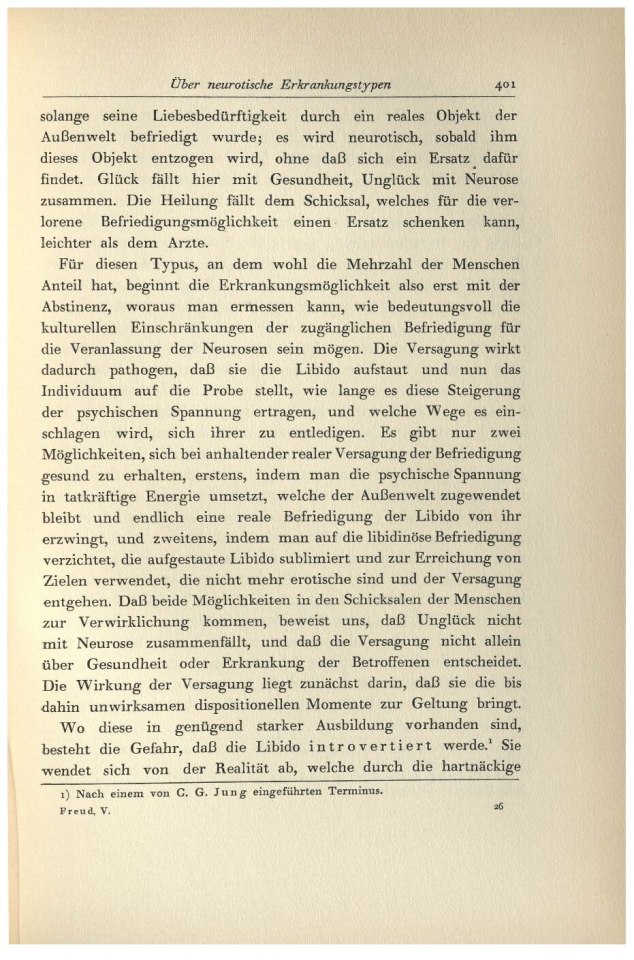 Über neurotische Erkrankungstypen 401

solange seine Liebesbedürftigkeit durch ein reales Objekt der Außenwelt befriedigt wurde; es wird neurotisch, sobald ihm dieses Objekt entzogen wird, ohne daß sich ein Ersatz dafür findet. Glück fällt hier mit Gesundheit, Unglück mit Neurose zusammen. Die Heilung fällt dem Schicksal, welches für die verlorene Befriedigungsmöglichkeit einen Ersatz schenken kann, leichter als dem Arzte.

Für diesen Typus, an dem wohl die Mehrzahl der Menschen Anteil hat, beginnt die Erkrankungsmöglichkeit also erst mit der Abstinenz, woraus man ermessen kann, wie bedeutungsvoll die kulturellen Einschränkungen der zugänglichen Befriedigung für die Veranlassung der Neurosen sein mögen. Die Versagung wirkt dadurch pathogen, daß sie die Libido aufstaut und nun das Individuum auf die Probe stellt, wie lange es diese Steigerung der psychischen Spannung ertragen, und welche Wege es einschlagen wird, sich ihrer zu entledigen. Es gibt nur zwei Möglichkeiten, sich bei anhaltender realer Versagung der Befriedigung gesund zu erhalten, erstens, indem man die psychische Spannung in tatkräftige Energie umsetzt, welche der Außenwelt zugewendet bleibt und endlich eine reale Befriedigung der Libido von ihr erzwingt, und zweitens, indem man auf die libidinöse Befriedigung verzichtet, die aufgestaute Libido sublimiert und zur Erreichung von Zielen verwendet, die nicht mehr erotische sind und der Versagung entgehen. Daß beide Möglichkeiten in den Schicksalen der Menschen zur Verwirklichung kommen, beweist uns, daß Unglück nicht mit Neurose zusammenfällt, und daß die Versagung nicht allein über Gesundheit oder Erkrankung der Betroffenen entscheidet. Die Wirkung der Versagung liegt zunächst darin, daß sie die bis dahin unwirksamen dispositionellen Momente zur Geltung bringt.

Wo diese in genügend starker Ausbildung vorhanden sind, besteht die Gefahr, daß die Libido introvertiert werde.¹ Sie wendet sich von der Realität ab, welche durch die hartnäckige

1) Nach einem von C. G. Jung eingeführten Terminus.

Freud, V. 26